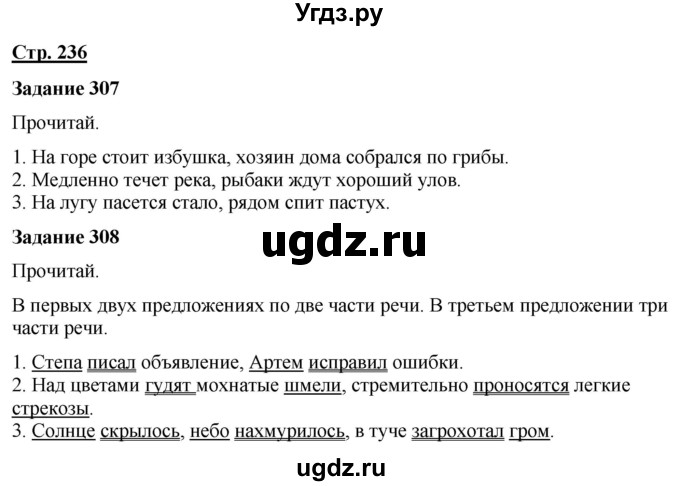 Угдз.ру

Стр. 236

Задание 307

Прочитай.

1. На горе стоит избушка, хозяин дома собрался по грибы.
2. Медленно течет река, рыбаки ждут хороший улов.
3. На лугу пасется стало, рядом спит пастух.

Задание 308

ugdz.ru

Прочитай.

В первых двух предложениях по две части речи. В третьем предложении три части речи.

1. Степа писал объявление, Артем исправил ошибки.
2. Над цветами гудят мохнатые шмели, стремительно проносятся легкие стрекозы.
3. Солнце скрылось, небо нахмурилось, в туче загрохотал гром.

ugdz.ru